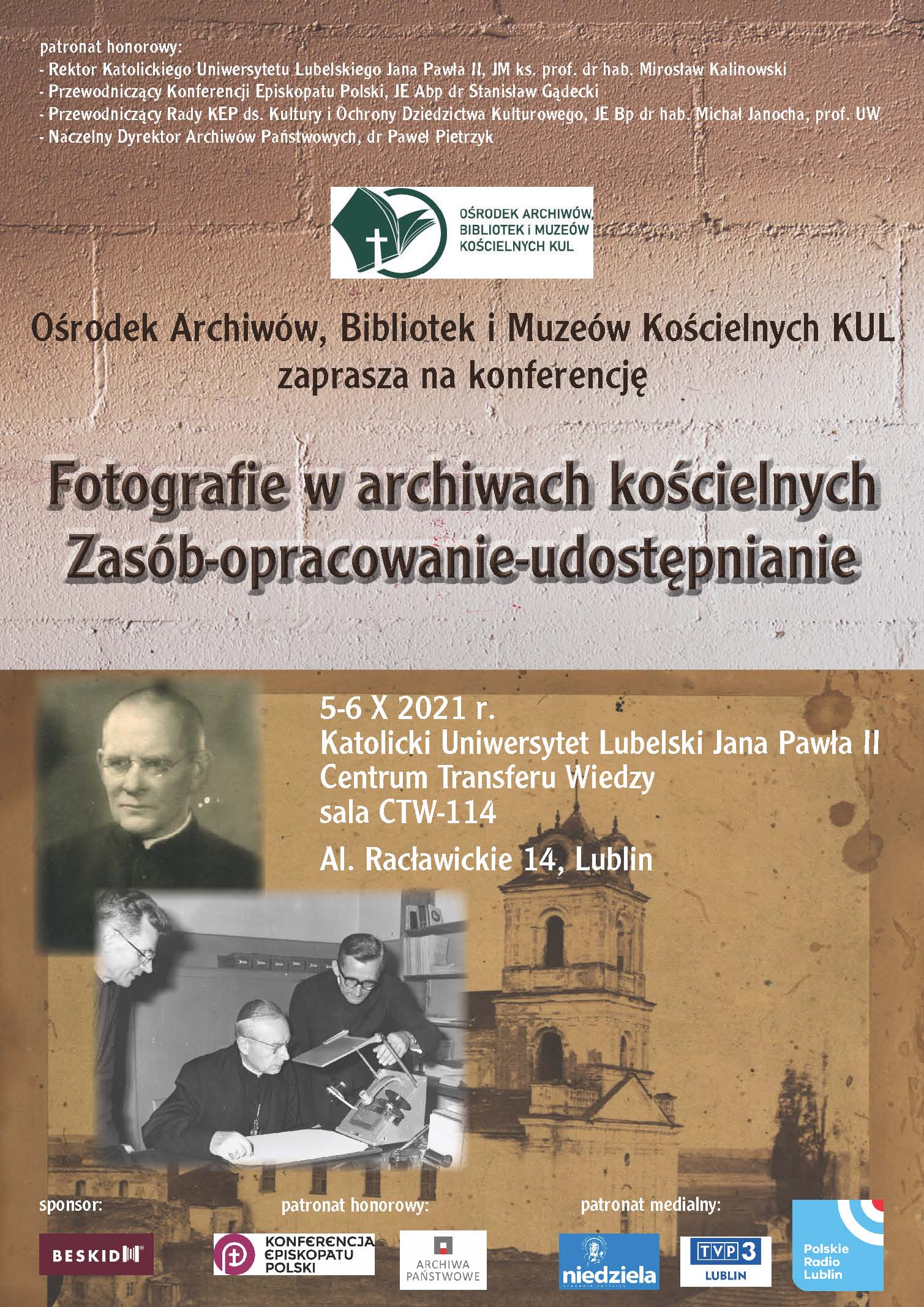 patronat honorowy:
- Rektor Katolickiego Uniwersytetu Lubelskiego Jana Pawła II, JM ks. prof. dr hab. Mirosław Kalinowski
- Przewodniczący Konferencji Episkopatu Polski, JE Abp dr Stanisław Gądecki
- Przewodniczący Rady KEP ds. Kultury i Ochrony Dziedzictwa Kulturowego, JE Bp dr hab. Michał Janocha, prof. UW
- Naczelny Dyrektor Archiwów Państwowych, dr Paweł Pietrzyk

OŚRODEK ARCHIWÓW, BIBLIOTEK i MUZEÓW KOŚCIELNYCH KUL

Ośrodek Archiwów, Bibliotek i Muzeów Kościelnych KUL zaprasza na konferencję

Fotografie w archiwach kościelnych
Zasób-opracowanie-udostępnianie

5-6 X 2021 r.
Katolicki Uniwersytet Lubelski Jana Pawła II
Centrum Transferu Wiedzy
sala CTW-114
Al. Racławickie 14, Lublin

sponsor:
BESKID

patronat honorowy:
KONFERENCJA EPISKOPATU POLSKI
ARCHIWA PAŃSTWOWE

patronat medialny:
niedziela
TVP3 LUBLIN
Polskie Radio Lublin